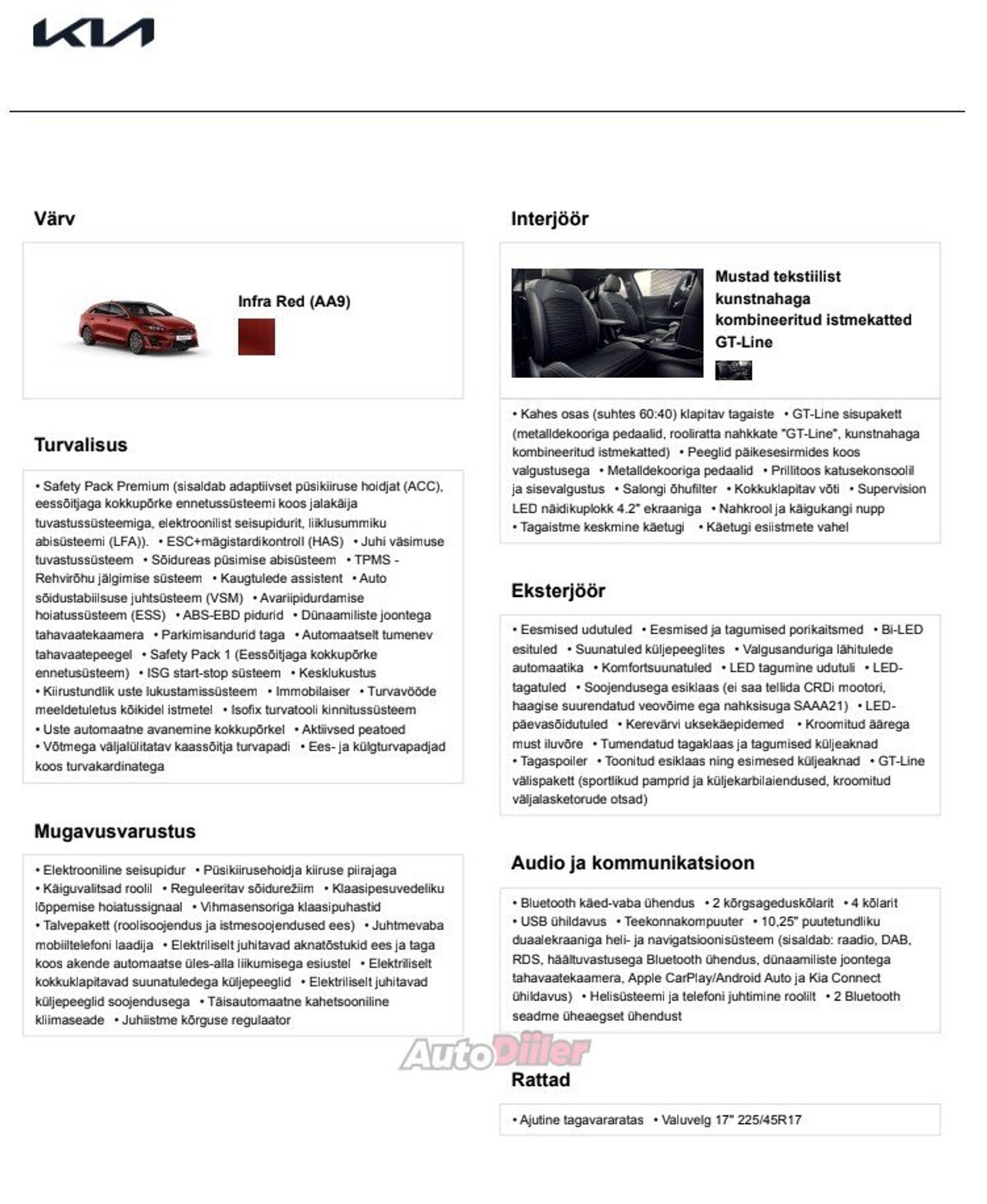 KIA

Värv

Infra Red (AA9)

Turvalisus

• Safety Pack Premium (sisaldab adaptiivset püsikiiruse hoidjat (ACC), eessõitjaga kokkupõrke ennetussüsteemi koos jalakäija tuvastussüsteemiga, elektroonilist seisupidurit, liiklusummiku abisüsteemi (LFA)). • ESC+mägistardikontroll (HAS) • Juhi väsimuse tuvastussüsteem • Sõidureas püsimise abisüsteem • TPMS - Rehvirõhu jälgimise süsteem • Kaugtulede assistent • Auto sõidustabiilsuse juhtsüsteem (VSM) • Avariipidurdamise hoiatussüsteem (ESS) • ABS-EBD pidurid • Dünaamiliste joontega tahavaatekaamera • Parkimisandurid taga • Automaatselt tumenev tahavaatepeegel • Safety Pack 1 (Eessõitjaga kokkupõrke ennetusüsteem) • ISG start-stop süsteem • Kesklukustus • Kiirustundlik uste lukustamissüsteem • Immobilaiser • Turvavööde meeldetuletus kõikidel istmetel • Isofix turvatooli kinnitussüsteem • Uste automaatne avanemine kokkupõrkel • Aktiivsed peatoed • Võtmega väljalülitatav kaassõitja turvapadi • Ees- ja külgturvapadjad koos turvakardinatega

Mugavusvarustus

• Elektrooniline seisupidur • Püsikiirusehoidja kiiruse piirajaga • Käiguvalitsad roolil • Reguleeritav sõidurežiim • Klaasipesuvedeliku lõppemise hoiatussignaal • Vihmasensoriga klaasipuhastid • Talvepakett (roolisoojendus ja istmesoojendused ees) • Juhtmevaba mobiiltelefoni laadija • Elektriliselt juhitavad aknatõstukid ees ja taga koos akende automaatse üles-alla liikumisega esiustel • Elektriliselt kokkuklapitavad suunatuledega küljepeeglid • Elektriliselt juhitavad küljepeeglid soojendusega • Täisautomaatne kahetsooniline kliimaseade • Juhiistme kõrguse regulaator

Interjöör

Mustad tekstiilist kunstnahaga kombineeritud istmekatted GT-Line

• Kahes osas (suhtes 60:40) klapitav tagaiste • GT-Line sisupakett (metalldekooriga pedaalid, rooliratta nahkkate "GT-Line", kunstnahaga kombineeritud istmekatted) • Peeglid päikesesirmides koos valgustusega • Metalldekooriga pedaalid • Prillitoos katusekonsoolil ja sisevalgustus • Salongi õhufilter • Kokkuklapitav võti • Supervision LED näidikuplokk 4.2" ekraaniga • Nahkrool ja käigukangi nupp • Tagaistme keskmine käetugi • Käetugi esiistmete vahel

Eksterjöör

• Eesmised udutuled • Eesmised ja tagumised porikaitsmed • Bi-LED esituled • Suunatuled küljepeeglites • Valgusanduriga lähitulede automaatika • Komfortsuunatuled • LED tagumine udutuli • LED-tagatuled • Soojendusega esiklaas (ei saa tellida CRDi mootori, haagise suurendatud veovõime ega nahksisuga SAAA21) • LED-päevasõidutuled • Kerevärvi uksekäepidemed • Kroomitud äärega must iluvõre • Tumendatud tagaklaas ja tagumised küljeaknad • Tagaspoiler • Toonitud esiklaas ning esimesed küljeaknad • GT-Line välispakett (sportlikud pamprid ja küljekarbilaiendused, kroomitud väljalasketorude otsad)

Audio ja kommunikatsioon

• Bluetooth käed-vaba ühendus • 2 kõrgsageduskõlarit • 4 kõlarit • USB ühildavus • Teekonnakompuuter • 10,25" puutetundliku duaalekraaniga heli- ja navigatsioonisüsteem (sisaldab: raadio, DAB, RDS, häältuvastusega Bluetooth ühendus, dünaamiliste joontega tahavaatekaamera, Apple CarPlay/Android Auto ja Kia Connect ühildavus) • Helisüsteemi ja telefoni juhtimine roolilt • 2 Bluetooth seadme üheaegset ühendust

Rattad

• Ajutine tagavararatas • Valuvelg 17" 225/45R17

AutoDiiler